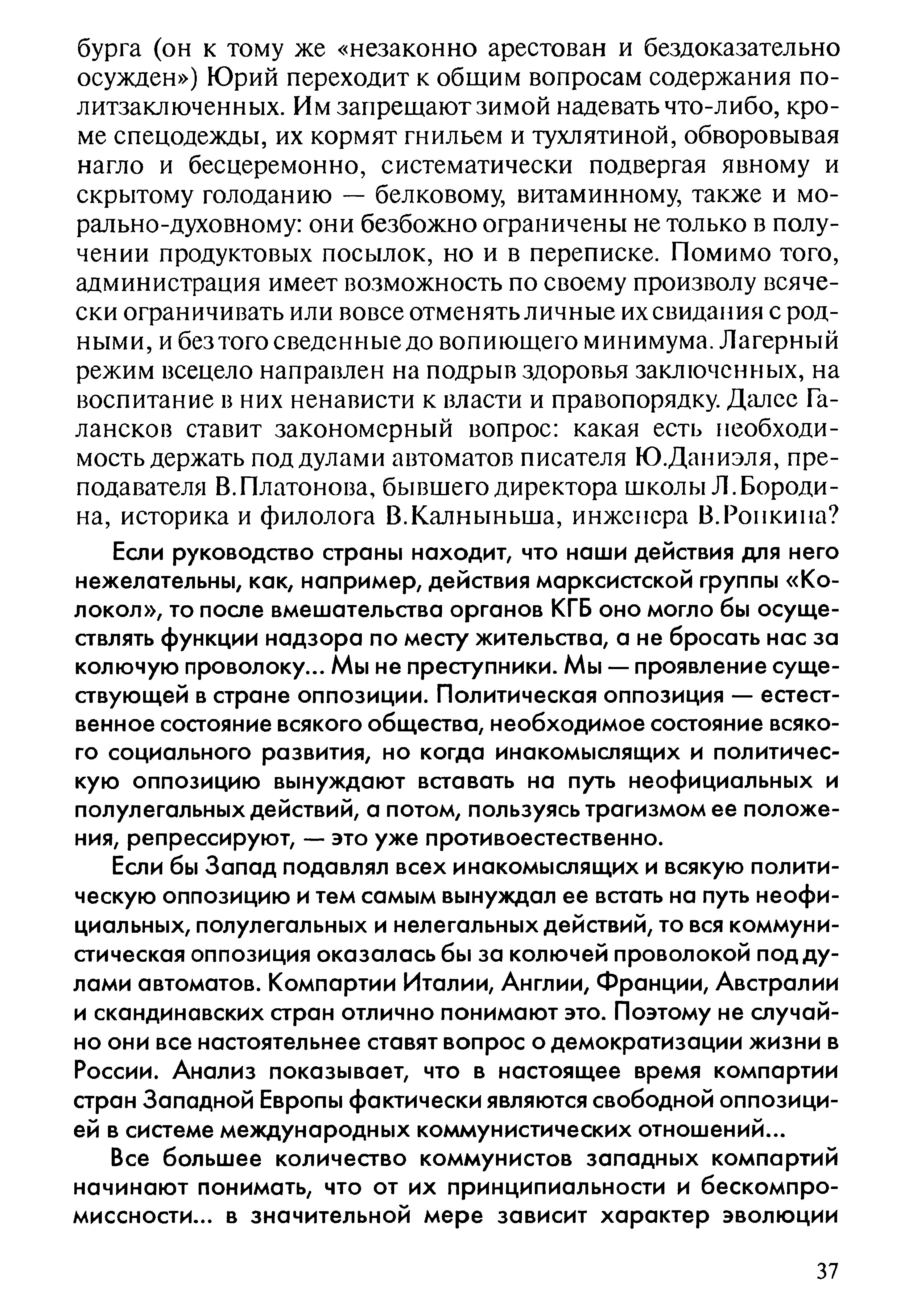 бурга (он к тому же «незаконно арестован и бездоказательно осужден») Юрий переходит к общим вопросам содержания политзаключенных. Им запрещают зимой надевать что-либо, кроме спецодежды, их кормят гнильем и тухлятиной, обворовывая нагло и бесцеремонно, систематически подвергая явному и скрытому голоданию — белковому, витаминному, также и морально-духовному: они безбожно ограничены не только в получении продуктовых посылок, но и в переписке. Помимо того, администрация имеет возможность по своему произволу всячески ограничивать или вовсе отменять личные их свидания с родными, и без того сведенные до вопиющего минимума. Лагерный режим всецело направлен на подрыв здоровья заключенных, на воспитание в них ненависти к власти и правопорядку. Далее Галансков ставит закономерный вопрос: какая есть необходимость держать под дулами автоматов писателя Ю.Даниэля, преподавателя В.Платонова, бывшего директора школы Л.Бородина, историка и филолога В.Калныньша, инженера В.Ронкина?

Если руководство страны находит, что наши действия для него нежелательны, как, например, действия марксистской группы «Колокол», то после вмешательства органов КГБ оно могло бы осуществлять функции надзора по месту жительства, а не бросать нас за колючую проволоку... Мы не преступники. Мы — проявление существующей в стране оппозиции. Политическая оппозиция — естественное состояние всякого общества, необходимое состояние всякого социального развития, но когда инакомыслящих и политическую оппозицию вынуждают вставать на путь неофициальных и полулегальных действий, а потом, пользуясь трагизмом ее положения, репрессируют, — это уже противоестественно.

Если бы Запад подавлял всех инакомыслящих и всякую политическую оппозицию и тем самым вынуждал ее встать на путь неофициальных, полулегальных и нелегальных действий, то вся коммунистическая оппозиция оказалась бы за колючей проволокой под дулами автоматов. Компартии Италии, Англии, Франции, Австралии и скандинавских стран отлично понимают это. Поэтому не случайно они все настоятельнее ставят вопрос о демократизации жизни в России. Анализ показывает, что в настоящее время компартии стран Западной Европы фактически являются свободной оппозицией в системе международных коммунистических отношений...

Все большее количество коммунистов западных компартий начинают понимать, что от их принципиальности и бескомпромиссности... в значительной мере зависит характер эволюции

37